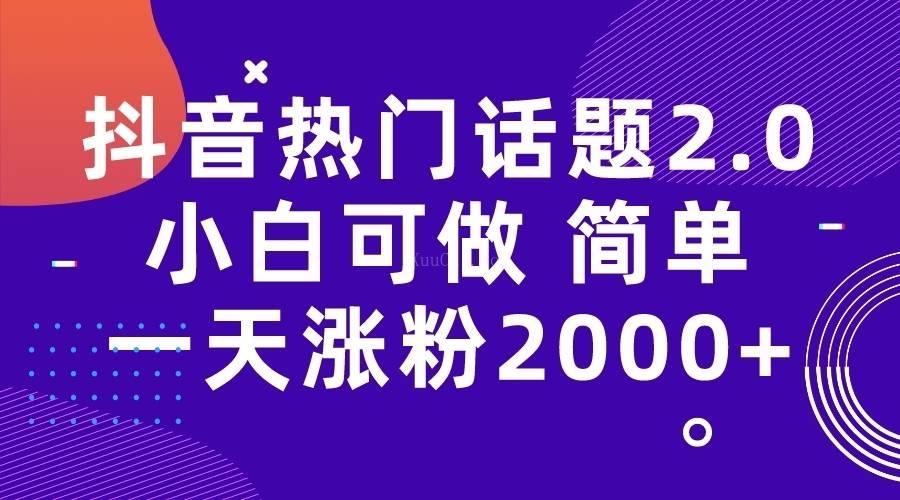 抖音热门话题2.0
小白可做 简单
一天涨粉2000+